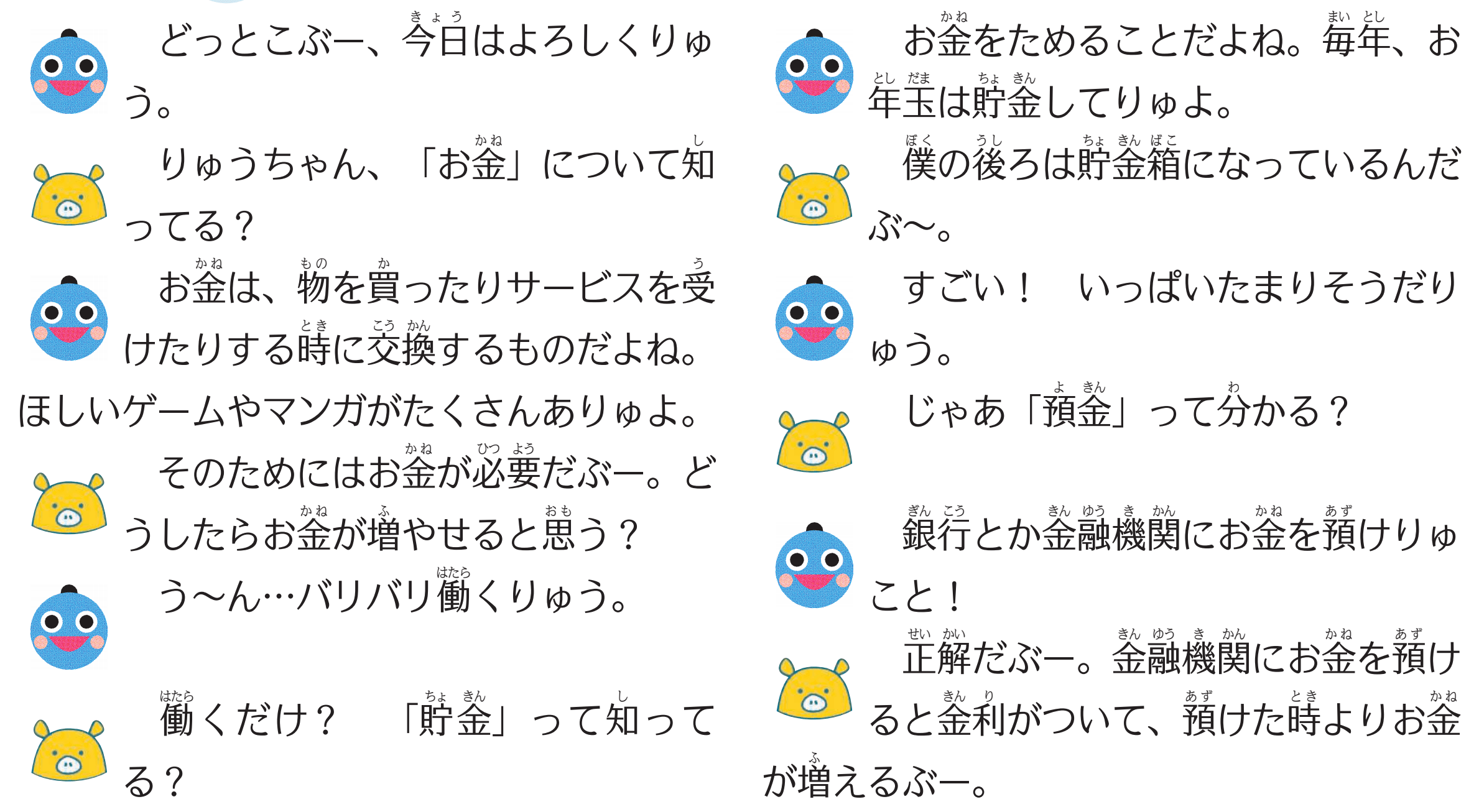 どっとこぶー、今日(きょう)はよろしくりゅう。

りゅうちゃん、「お金(かね)」について知(し)ってる？

お金(かね)は、物(もの)を買(か)ったりサービスを受(う)けたりする時(とき)に交換(こうかん)するものだよね。ほしいゲームやマンガがたくさんありゅよ。

そのためにはお金(かね)が必要(ひつよう)だぶー。どうしたらお金(かね)が増(ふ)やせると思(おも)う？

う～ん…バリバリ働(はたら)くりゅう。

働(はたら)くだけ？　「貯金(ちょきん)」って知(し)ってる？

お金(かね)をためることだよね。毎年(まいとし)、お年玉(としだま)は貯金(ちょきん)してりゅよ。

僕(ぼく)の後(うし)ろは貯金箱(ちょきんばこ)になっているんだぶ～。

すごい！　いっぱいたまりそうだりゅう。

じゃあ「預金(よきん)」って分(わ)かる？

銀行(ぎんこう)とか金融機関(きんゆうきかん)にお金(かね)を預(あず)けりゅこと！

正解(せいかい)だぶー。金融機関(きんゆうきかん)にお金(かね)を預(あず)けると金利(きんり)がついて、預(あず)けた時(とき)よりお金(かね)が増(ふ)えるぶー。